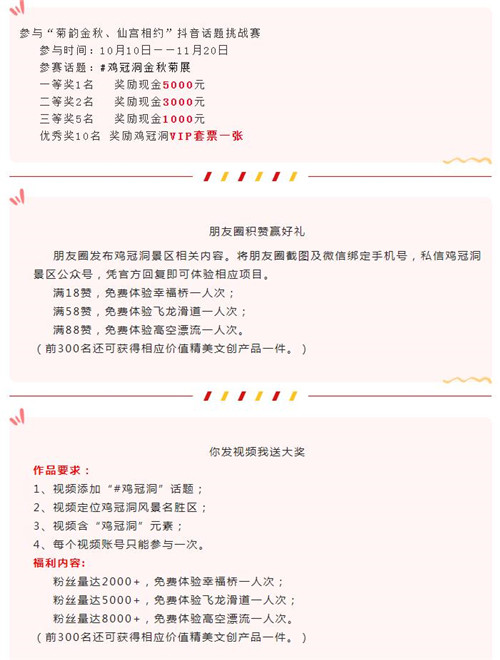 参与“菊韵金秋、仙宫相约”抖音话题挑战赛

参与时间：10月10日——11月20日

参赛话题：#鸡冠洞金秋菊展

一等奖1名　奖励现金5000元

二等奖2名　奖励现金3000元

三等奖5名　奖励现金1000元

优秀奖10名　奖励鸡冠洞VIP套票一张

朋友圈积赞赢好礼

朋友圈发布鸡冠洞景区相关内容。将朋友圈截图及微信绑定手机号，私信鸡冠洞景区公众号，凭官方回复即可体验相应项目。

满18赞，免费体验幸福桥一人次；

满58赞，免费体验飞龙滑道一人次；

满88赞，免费体验高空漂流一人次。

（前300名还可获得相应价值精美文创产品一件。）

你发视频我送大奖

作品要求：

1、视频添加“#鸡冠洞”话题；

2、视频定位鸡冠洞风景名胜区；

3、视频含“鸡冠洞”元素；

4、每个视频账号只能参与一次。

福利内容：

粉丝量达2000+，免费体验幸福桥一人次；

粉丝量达5000+，免费体验飞龙滑道一人次；

粉丝量达8000+，免费体验高空漂流一人次。

（前300名还可获得相应价值精美文创产品一件。）